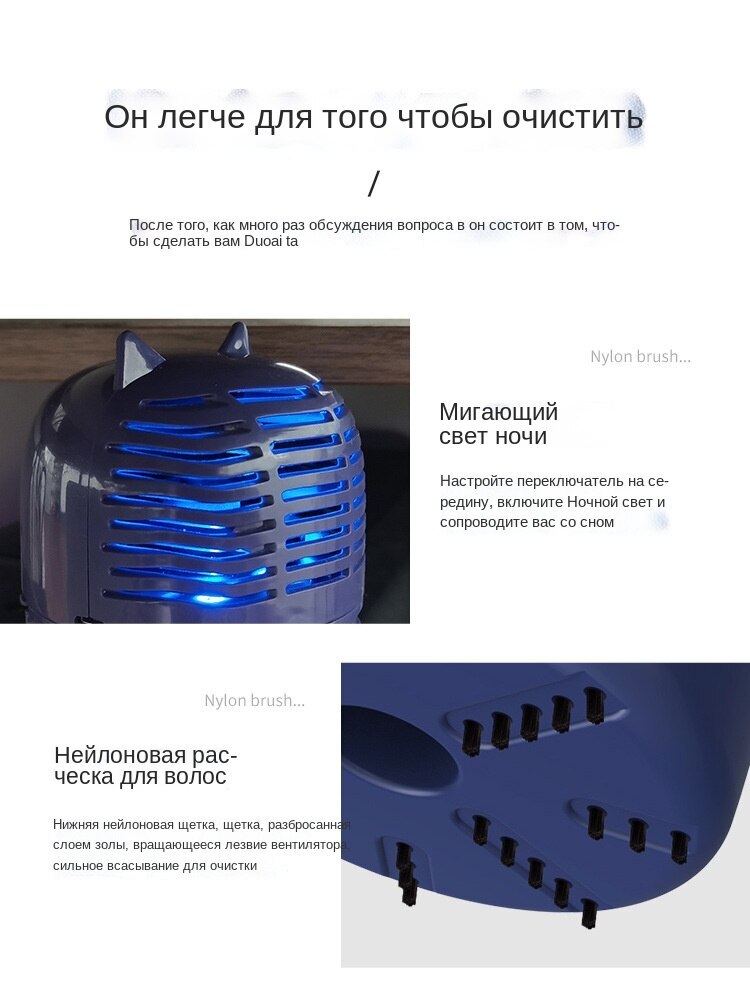 Он легче для того чтобы очистить

/

После того, как много раз обсуждения вопроса в он состоит в том, чтобы сделать вам Duoai ta

Nylon brush...

Мигающий свет ночи

Настройте переключатель на середину, включите Ночной свет и сопроводите вас со сном

Nylon brush...

Нейлоновая расческа для волос

Нижняя нейлоновая щетка, щетка, разбросанная слоем золы, вращающееся лезвие вентилятора, сильное всасывание для очистки